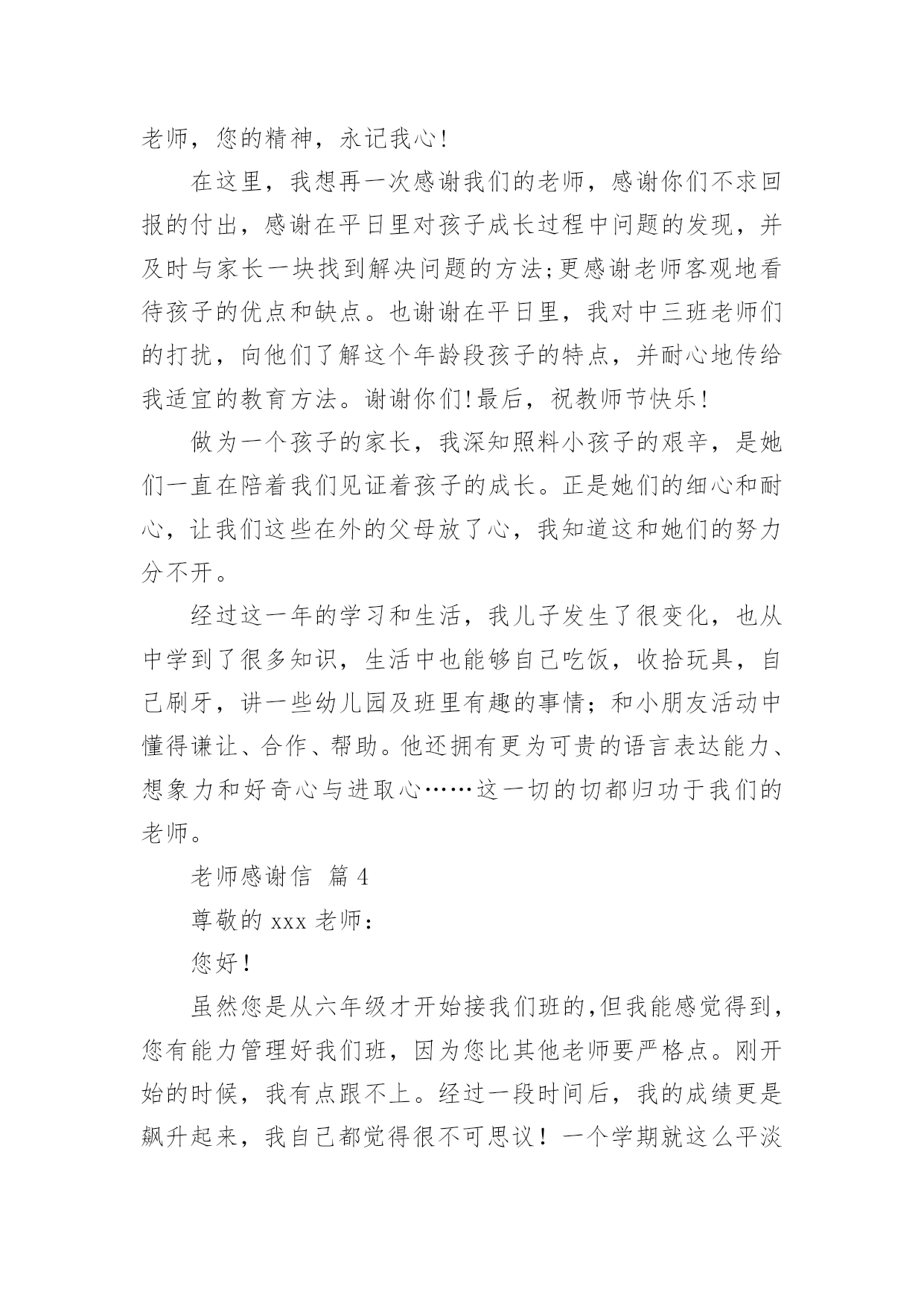 老师，您的精神，永记我心!

在这里，我想再一次感谢我们的老师，感谢你们不求回报的付出，感谢在平日里对孩子成长过程中问题的发现，并及时与家长一块找到解决问题的方法;更感谢老师客观地看待孩子的优点和缺点。也谢谢在平日里，我对中三班老师们的打扰，向他们了解这个年龄段孩子的特点，并耐心地传给我适宜的教育方法。谢谢你们!最后，祝教师节快乐!

做为一个孩子的家长，我深知照料小孩子的艰辛，是她们一直在陪着我们见证着孩子的成长。正是她们的细心和耐心，让我们这些在外的父母放了心，我知道这和她们的努力分不开。

经过这一年的学习和生活，我儿子发生了很变化，也从中学到了很多知识，生活中也能够自己吃饭，收拾玩具，自己刷牙，讲一些幼儿园及班里有趣的事情；和小朋友活动中懂得谦让、合作、帮助。他还拥有更为可贵的语言表达能力、想象力和好奇心与进取心……这一切的切都归功于我们的老师。

老师感谢信 篇 4

尊敬的 xxx 老师：

您好！

虽然您是从六年级才开始接我们班的,但我能感觉得到，您有能力管理好我们班，因为您比其他老师要严格点。刚开始的时候，我有点跟不上。经过一段时间后，我的成绩更是飙升起来，我自己都觉得很不可思议！一个学期就这么平淡